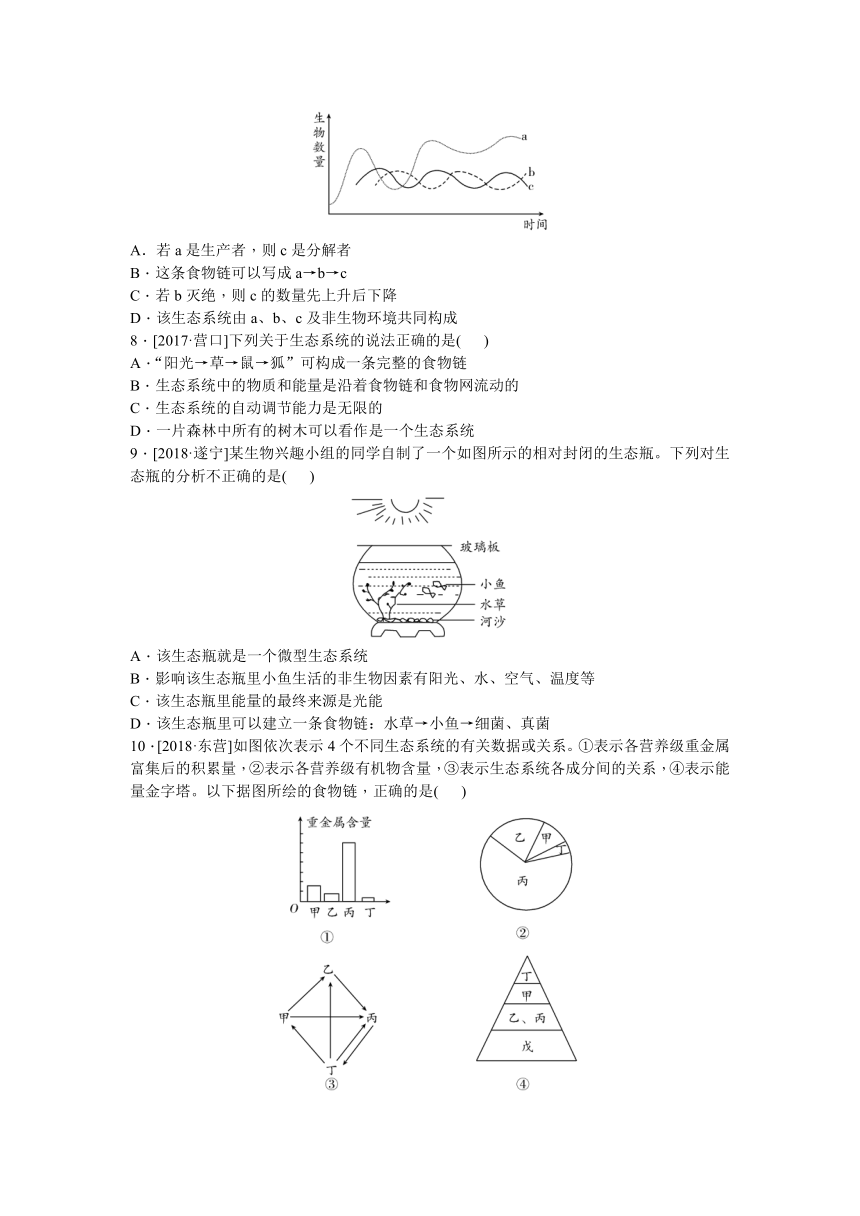 生物数量

a

b

c

时间

A．若 a 是生产者，则 c 是分解者
B．这条食物链可以写成 a→b→c
C．若 b 灭绝，则 c 的数量先上升后下降
D．该生态系统由 a、b、c 及非生物环境共同构成

8．[2017·营口]下列关于生态系统的说法正确的是(　　)
A．“阳光→草→鼠→狐”可构成一条完整的食物链
B．生态系统中的物质和能量是沿着食物链和食物网流动的
C．生态系统的自动调节能力是无限的
D．一片森林中所有的树木可以看作是一个生态系统

9．[2018·遂宁]某生物兴趣小组的同学自制了一个如图所示的相对封闭的生态瓶。下列对生态瓶的分析不正确的是(　　)

玻璃板

小鱼

水草

河沙

A．该生态瓶就是一个微型生态系统
B．影响该生态瓶里小鱼生活的非生物因素有阳光、水、空气、温度等
C．该生态瓶里能量的最终来源是光能
D．该生态瓶里可以建立一条食物链：水草→小鱼→细菌、真菌

10．[2018·东营]如图依次表示 4 个不同生态系统的有关数据或关系。①表示各营养级重金属富集后的积累量，②表示各营养级有机物含量，③表示生态系统各成分间的关系，④表示能量金字塔。以下据图所绘的食物链，正确的是(　　)

重金属含量

O 甲 乙 丙 丁

①

乙 甲 丁

丙

②

乙

甲

丙

丁

③

丁

甲

乙、丙

戊

④